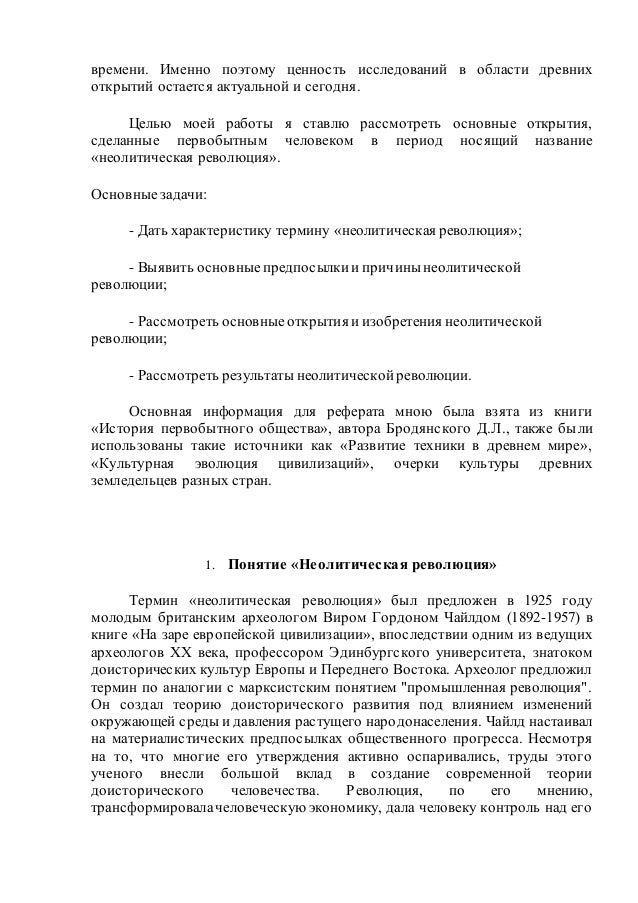 времени. Именно поэтому ценность исследований в области древних открытий остается актуальной и сегодня.

Целью моей работы я ставлю рассмотреть основные открытия, сделанные первобытным человеком в период носящий название «неолитическая революция».

Основные задачи:

- Дать характеристику термину «неолитическая революция»;

- Выявить основные предпосылки и причины неолитической революции;

- Рассмотреть основные открытия и изобретения неолитической революции;

- Рассмотреть результаты неолитической революции.

Основная информация для реферата мною была взята из книги «История первобытного общества», автора Бродянского Д.Л., также были использованы такие источники как «Развитие техники в древнем мире», «Культурная эволюция цивилизаций», очерки культуры древних земледельцев разных стран.

1. Понятие «Неолитическая революция»

Термин «неолитическая революция» был предложен в 1925 году молодым британским археологом Виром Гордоном Чайлдом (1892-1957) в книге «На заре европейской цивилизации», впоследствии одним из ведущих археологов XX века, профессором Эдинбургского университета, знатоком доисторических культур Европы и Переднего Востока. Археолог предложил термин по аналогии с марксистским понятием "промышленная революция". Он создал теорию доисторического развития под влиянием изменений окружающей среды и давления растущего народонаселения. Чайлд настаивал на материалистических предпосылках общественного прогресса. Несмотря на то, что многие его утверждения активно оспаривались, труды этого ученого внесли большой вклад в создание современной теории доисторического человечества. Революция, по его мнению, трансформировала человеческую экономику, дала человеку контроль над его